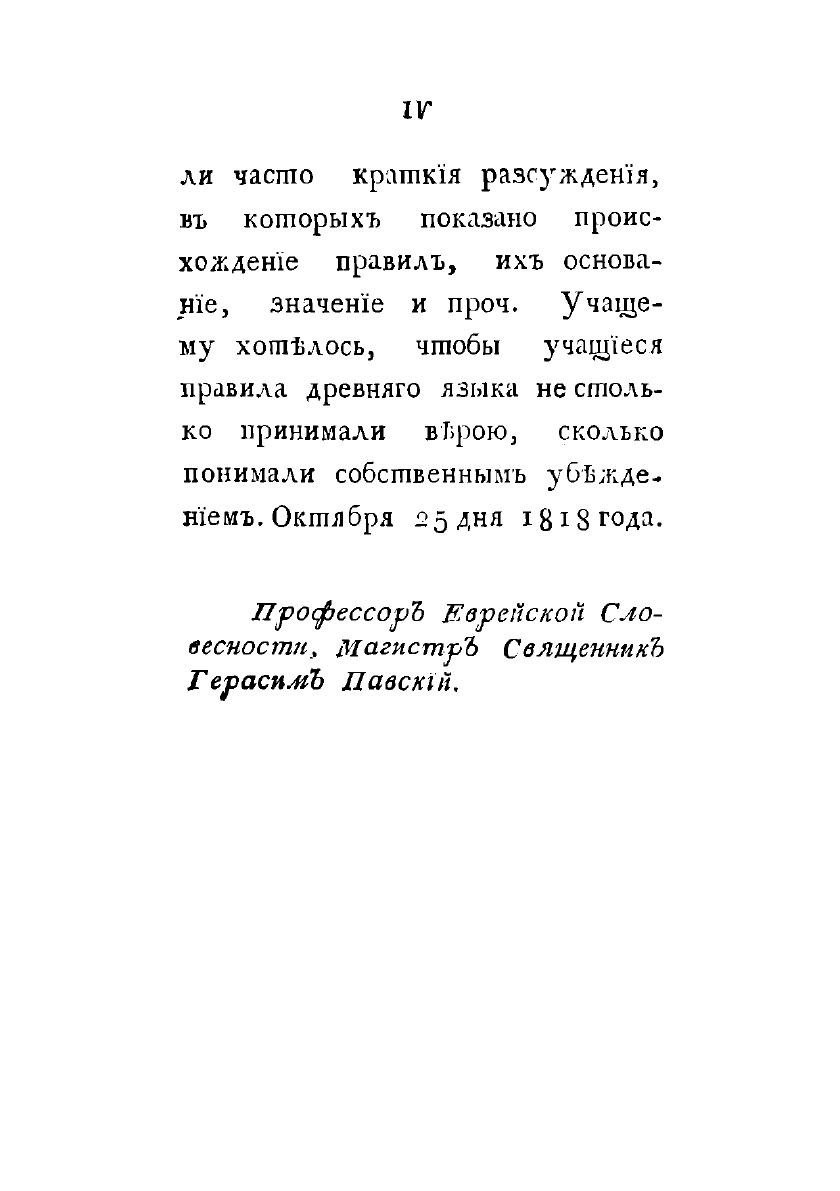 IV

ли часто краткія разсужденія, въ которыхъ показано происхожденіе правилъ, ихъ основаніе, значеніе и проч. Учащему хотѣлось, чтобы учащіеся правила древняго языка не столько принимали вѣрою, сколько понимали собственнымъ убѣжденіемъ. Октября 25 дня 1818 года.

Профессоръ Еврейской Словесности, Магистръ Священникъ Герасимъ Павскій.